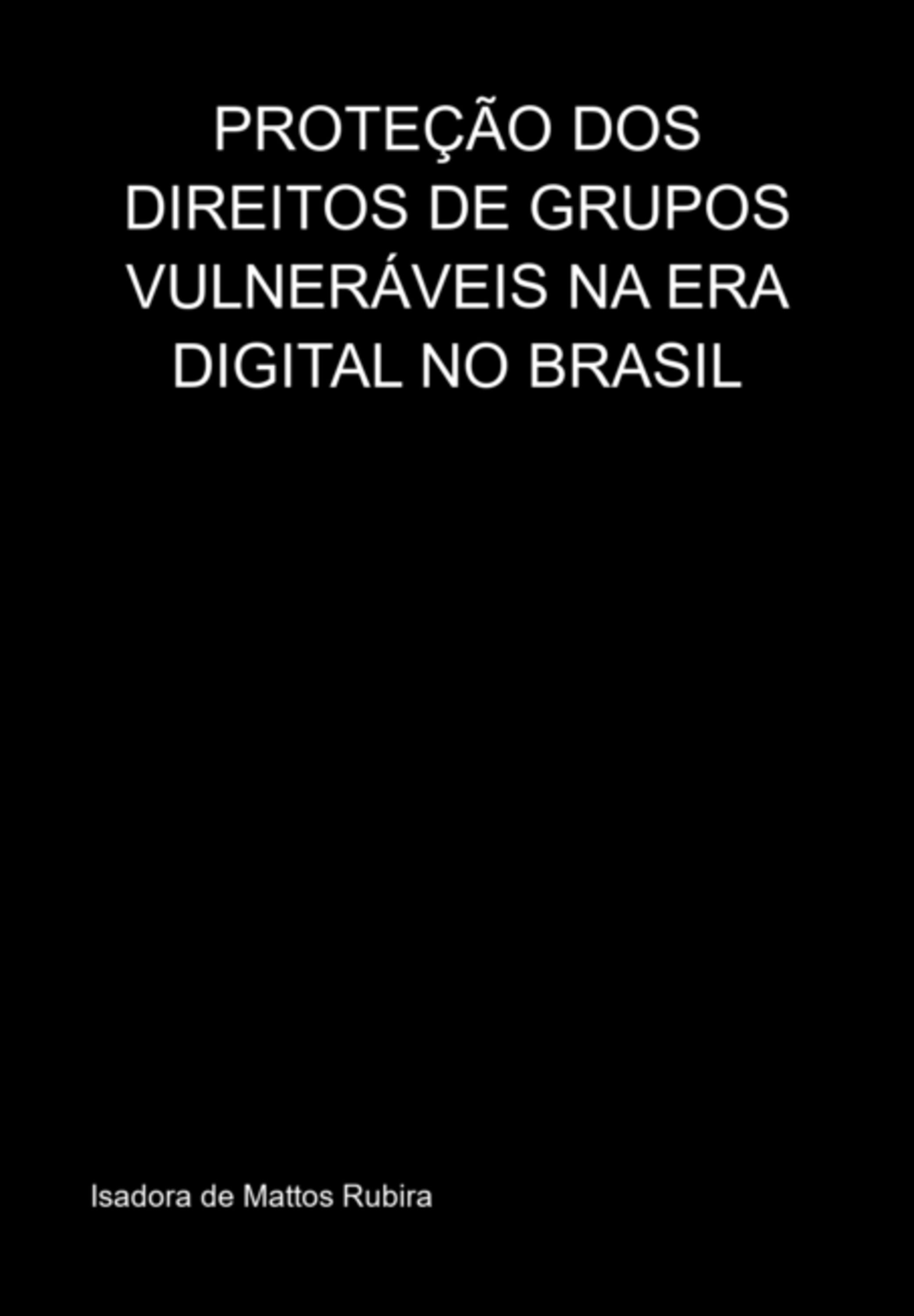 PROTEÇÃO DOS DIREITOS DE GRUPOS VULNERÁVEIS NA ERA DIGITAL NO BRASIL

Isadora de Mattos Rubira